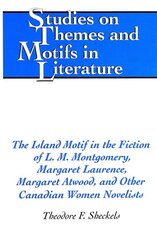 Studies on Themes and Motifs in Literature

The Island Motif in the Fiction of L. M. Montgomery, Margaret Laurence, Margaret Atwood, and Other Canadian Women Novelists

Theodore F. Sheckels